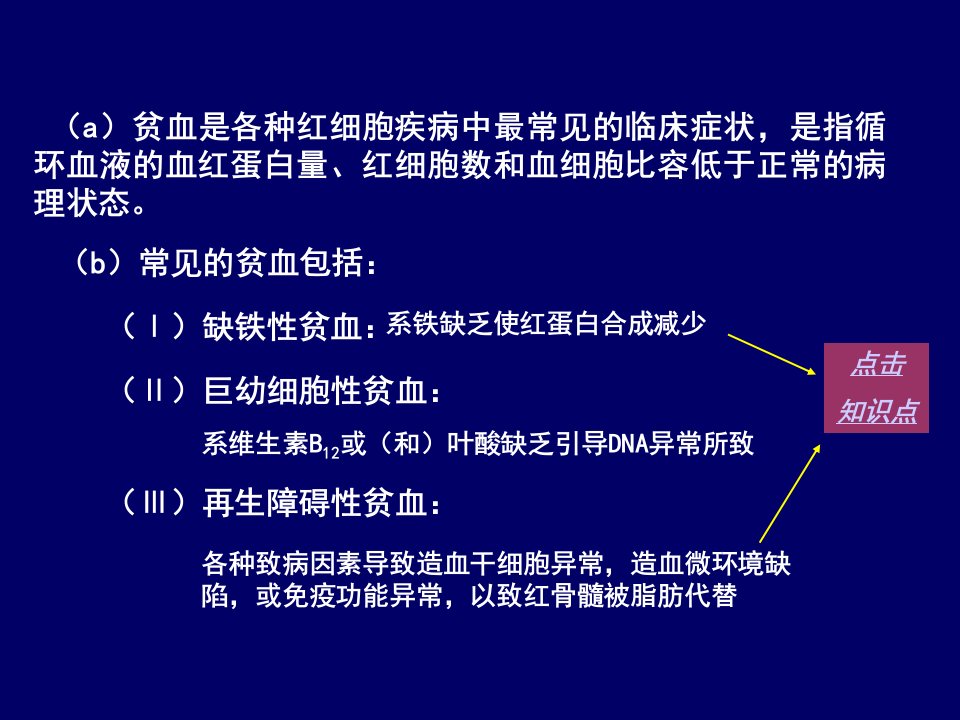 （a）贫血是各种红细胞疾病中最常见的临床症状，是指循环血液的血红蛋白量、红细胞数和血细胞比容低于正常的病理状态。

（b）常见的贫血包括：

（Ⅰ）缺铁性贫血：系铁缺乏使红蛋白合成减少

（Ⅱ）巨幼细胞性贫血：

系维生素$B_{12}$或（和）叶酸缺乏引导DNA异常所致

（Ⅲ）再生障碍性贫血：

各种致病因素导致造血干细胞异常，造血微环境缺陷，或免疫功能异常，以致红骨髓被脂肪代替

点击
知识点